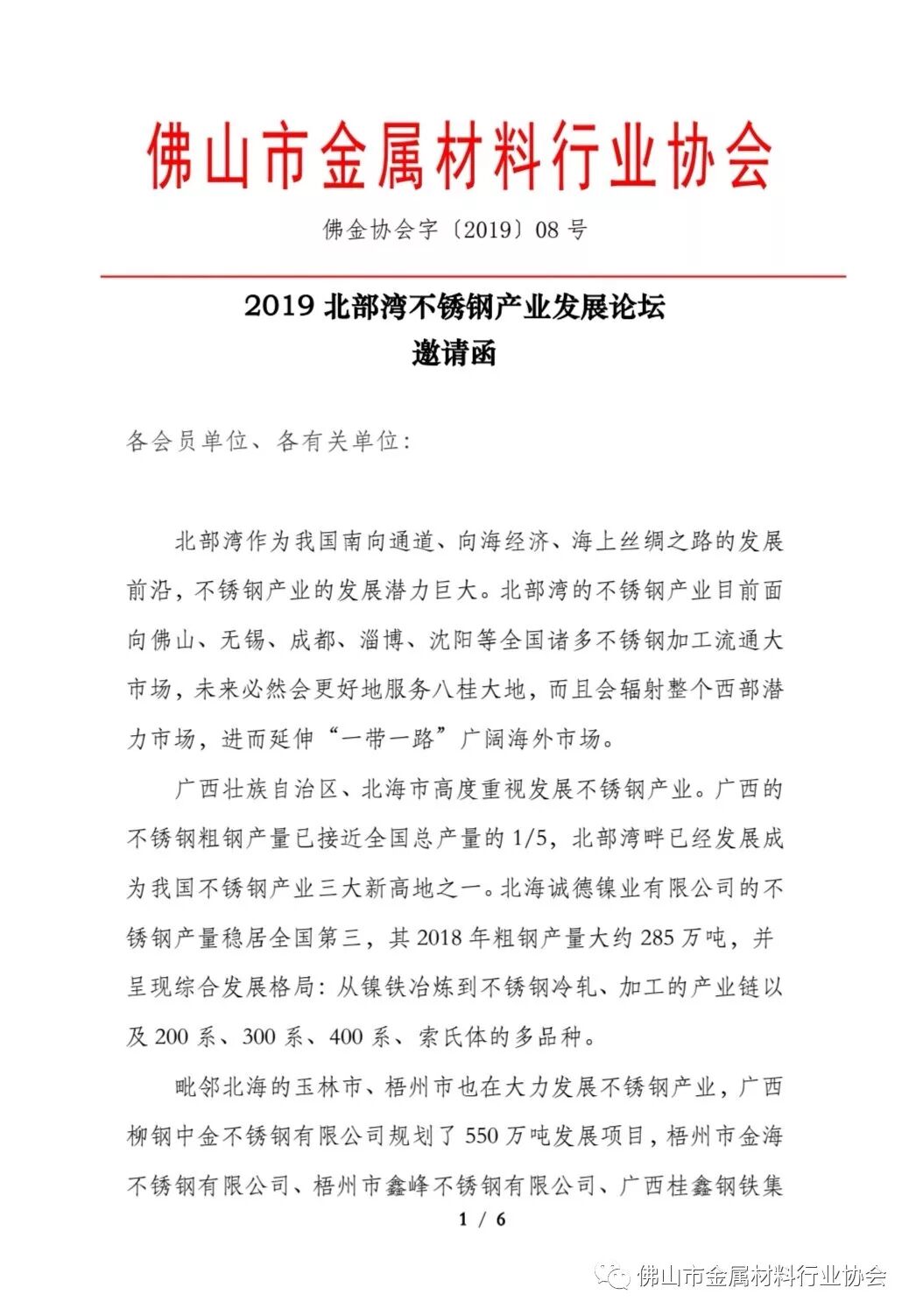 佛山市金属材料行业协会

佛金协会字〔2019〕08 号

2019 北部湾不锈钢产业发展论坛
邀请函

各会员单位、各有关单位：

北部湾作为我国南向通道、向海经济、海上丝绸之路的发展前沿，不锈钢产业的发展潜力巨大。北部湾的不锈钢产业目前面向佛山、无锡、成都、淄博、沈阳等全国诸多不锈钢加工流通大市场，未来必然会更好地服务八桂大地，而且会辐射整个西部潜力市场，进而延伸“一带一路”广阔海外市场。

广西壮族自治区、北海市高度重视发展不锈钢产业。广西的不锈钢粗钢产量已接近全国总产量的 1/5，北部湾畔已经发展成为我国不锈钢产业三大新高地之一。北海诚德镍业有限公司的不锈钢产量稳居全国第三，其 2018 年粗钢产量大约 285 万吨，并呈现综合发展格局：从镍铁冶炼到不锈钢冷轧、加工的产业链以及 200 系、300 系、400 系、索氏体的多品种。

毗邻北海的玉林市、梧州市也在大力发展不锈钢产业，广西柳钢中金不锈钢有限公司规划了 550 万吨发展项目，梧州市金海不锈钢有限公司、梧州市鑫峰不锈钢有限公司、广西桂鑫钢铁集

1 / 6

佛山市金属材料行业协会